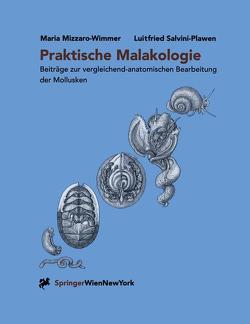 Maria Mizzaro-Wimmer Luitfried Salvini-Plawen

Praktische Malakologie

Beiträge zur vergleichend-anatomischen Bearbeitung der Mollusken

SpringerWienNewYork